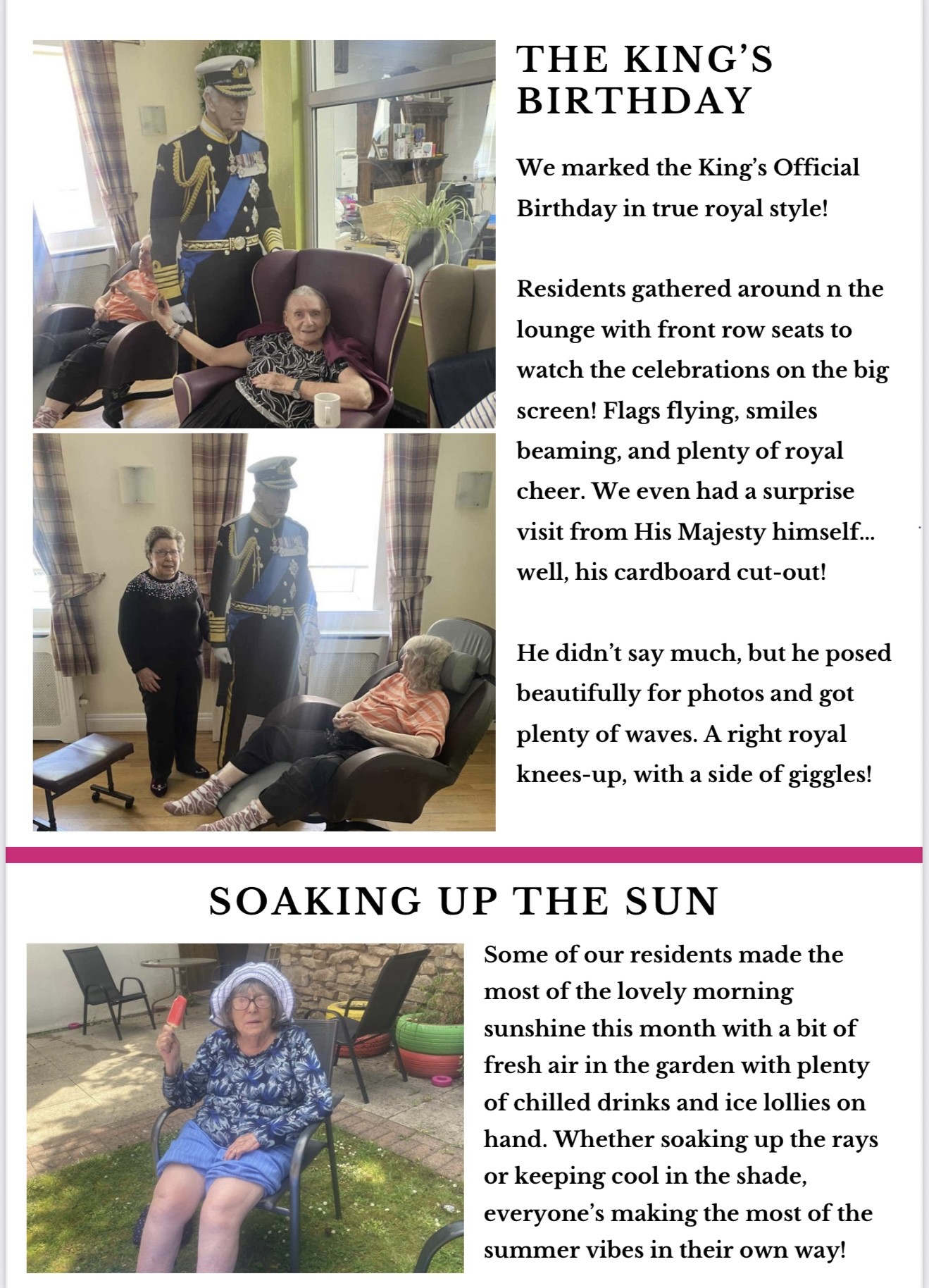 THE KING'S BIRTHDAY

We marked the King's Official Birthday in true royal style!

Residents gathered around n the lounge with front row seats to watch the celebrations on the big screen! Flags flying, smiles beaming, and plenty of royal cheer. We even had a surprise visit from His Majesty himself... well, his cardboard cut-out!

He didn't say much, but he posed beautifully for photos and got plenty of waves. A right royal knees-up, with a side of giggles!

SOAKING UP THE SUN

Some of our residents made the most of the lovely morning sunshine this month with a bit of fresh air in the garden with plenty of chilled drinks and ice lollies on hand. Whether soaking up the rays or keeping cool in the shade, everyone's making the most of the summer vibes in their own way!